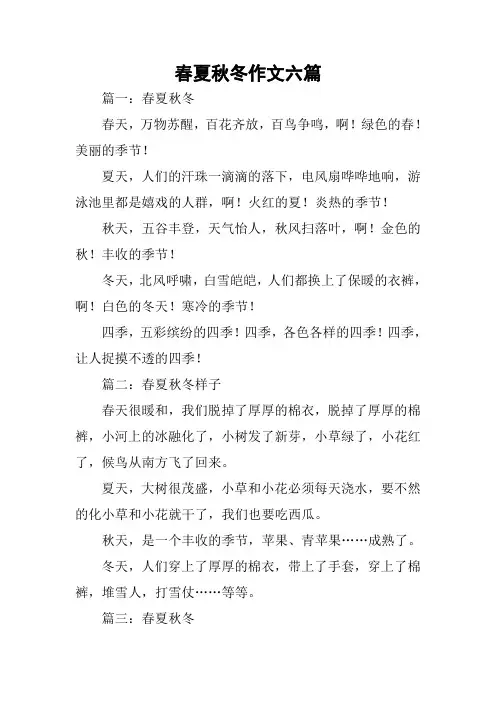 春夏秋冬作文六篇

篇一：春夏秋冬

春天，万物苏醒，百花齐放，百鸟争鸣，啊！绿色的春！美丽的季节！

夏天，人们的汗珠一滴滴的落下，电风扇哗哗地响，游泳池里都是嬉戏的人群，啊！火红的夏！炎热的季节！

秋天，五谷丰登，天气怡人，秋风扫落叶，啊！金色的秋！丰收的季节！

冬天，北风呼啸，白雪皑皑，人们都换上了保暖的衣裤，啊！白色的冬天！寒冷的季节！

四季，五彩缤纷的四季！四季，各色各样的四季！四季，让人捉摸不透的四季！

篇二：春夏秋冬样子

春天很暖和，我们脱掉了厚厚的棉衣，脱掉了厚厚的棉裤，小河上的冰融化了，小树发了新芽，小草绿了，小花红了，候鸟从南方飞了回来。

夏天，大树很茂盛，小草和小花必须每天浇水，要不然的化小草和小花就干了，我们也要吃西瓜。

秋天，是一个丰收的季节，苹果、青苹果……成熟了。

冬天，人们穿上了厚厚的棉衣，带上了手套，穿上了棉裤，堆雪人，打雪仗……等等。

篇三：春夏秋冬